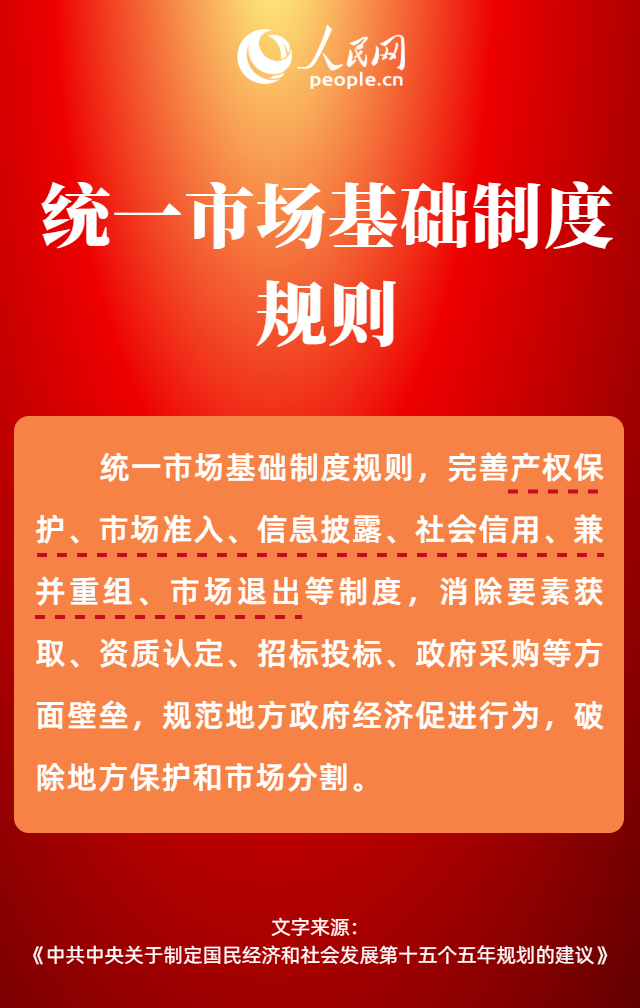 人民网
people.cn

统一市场基础制度规则

统一市场基础制度规则，完善产权保护、市场准入、信息披露、社会信用、兼并重组、市场退出等制度，消除要素获取、资质认定、招标投标、政府采购等方面壁垒，规范地方政府经济促进行为，破除地方保护和市场分割。

文字来源：
《中共中央关于制定国民经济和社会发展第十五个五年规划的建议》